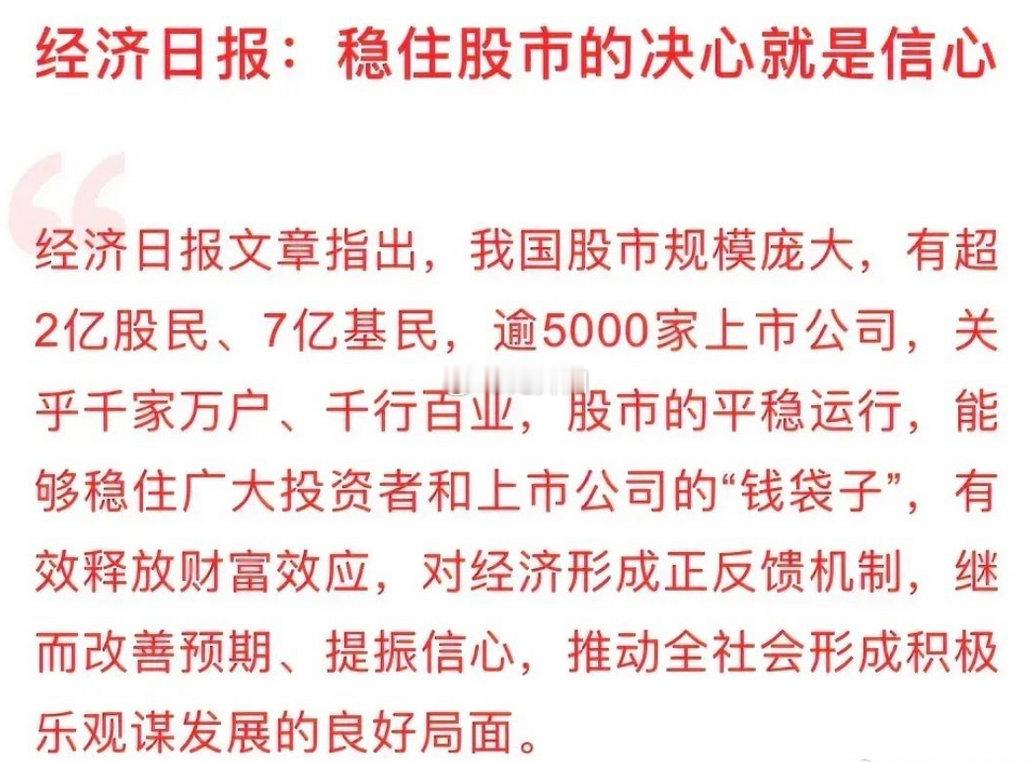 经济日报：稳住股市的决心就是信心

经济日报文章指出，我国股市规模庞大，有超2亿股民、7亿基民，逾5000家上市公司，关乎千家万户、千行百业，股市的平稳运行，能够稳住广大投资者和上市公司的“钱袋子”，有效释放财富效应，对经济形成正反馈机制，继而改善预期、提振信心，推动全社会形成积极乐观谋发展的良好局面。